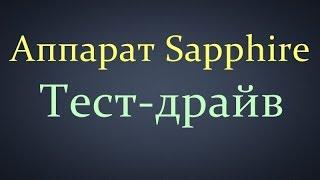 Аппарат Sapphire
Тест-драйв